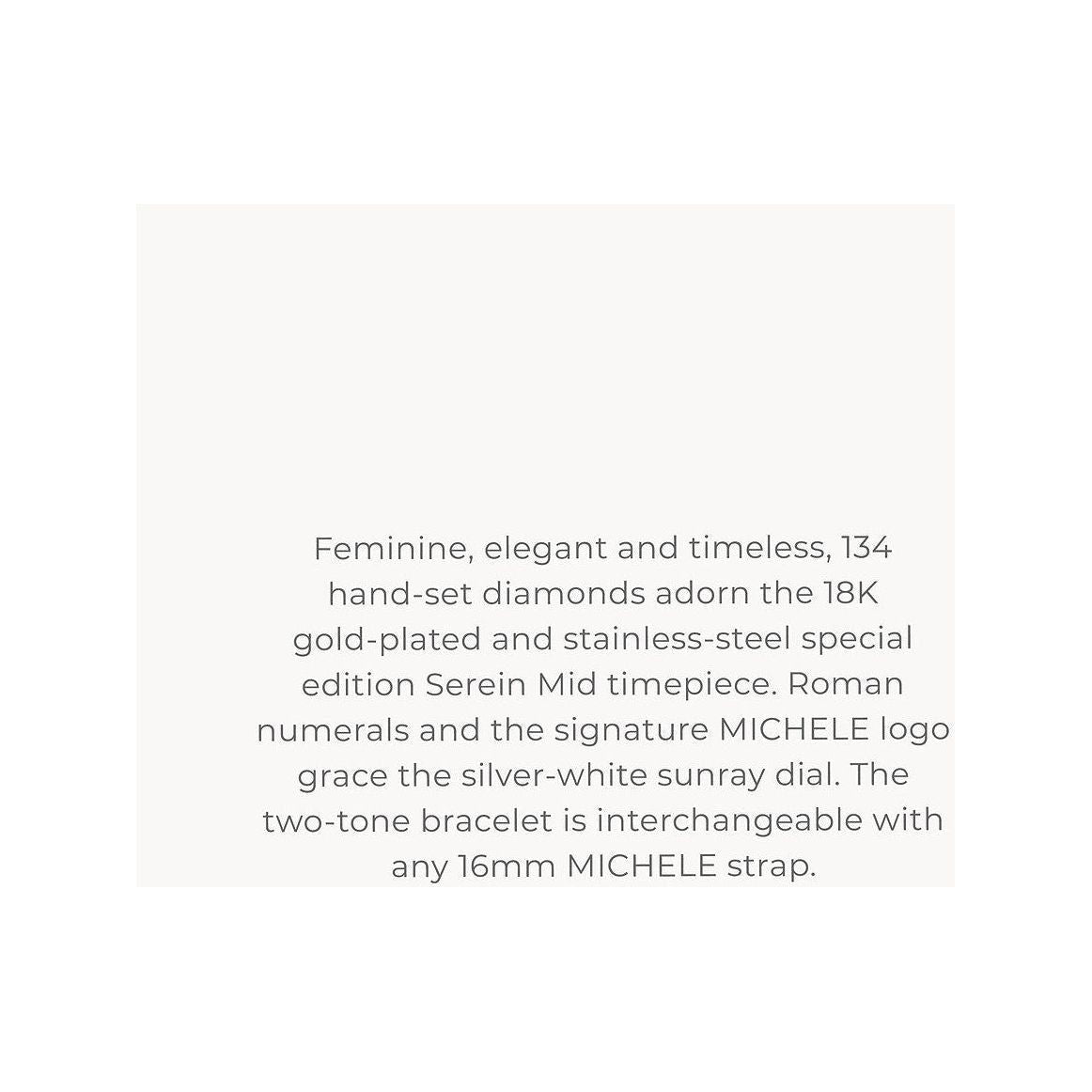 Feminine, elegant and timeless, 134 hand-set diamonds adorn the 18K gold-plated and stainless-steel special edition Serein Mid timepiece. Roman numerals and the signature MICHELE logo grace the silver-white sunray dial. The two-tone bracelet is interchangeable with any 16mm MICHELE strap.